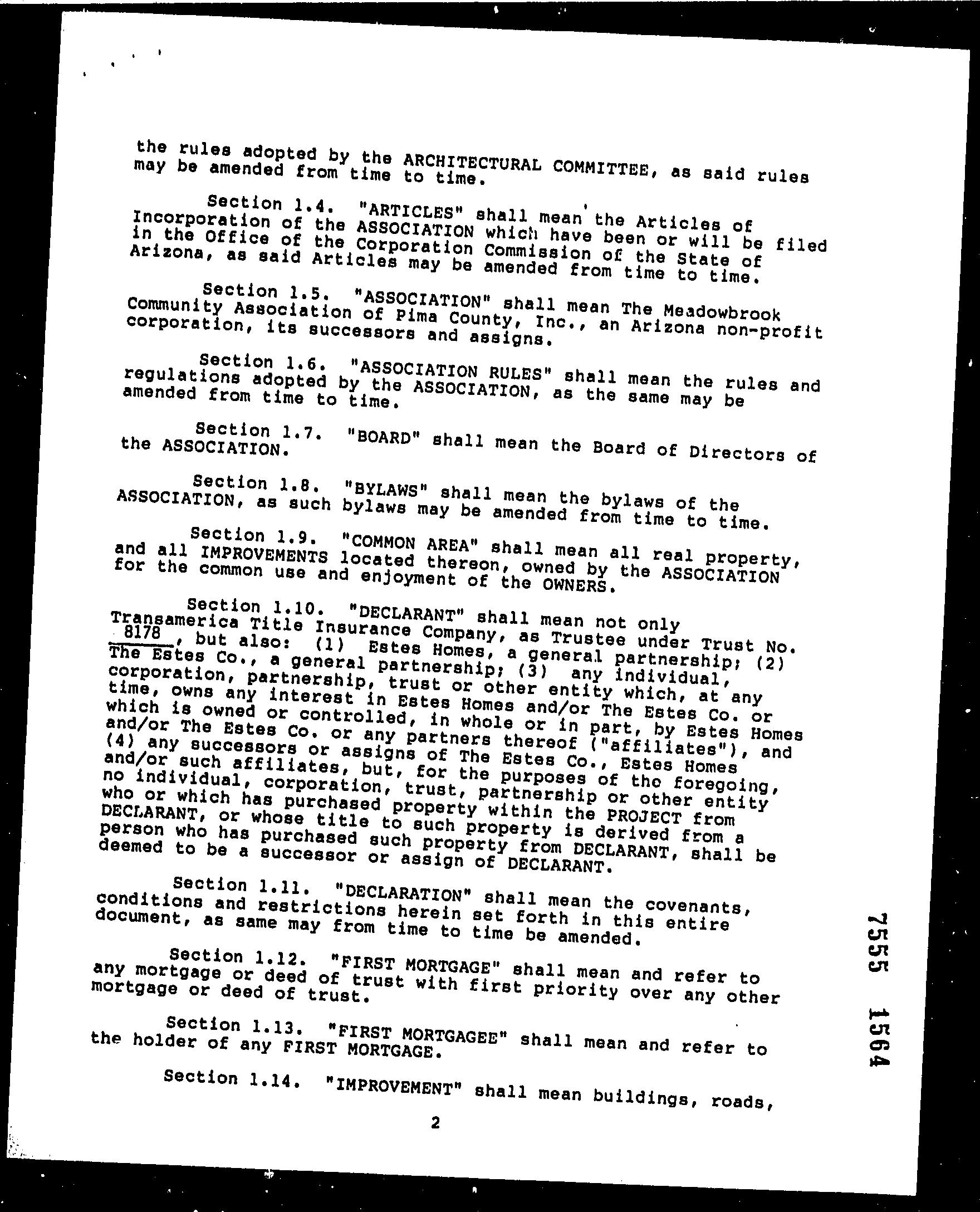 the rules adopted by the ARCHITECTURAL COMMITTEE, as said rules may be amended from time to time.

Section 1.4. "ARTICLES" shall mean the Articles of Incorporation of the ASSOCIATION which have been or will be filed in the Office of the Corporation Commission of the State of Arizona, as said Articles may be amended from time to time.

Section 1.5. "ASSOCIATION" shall mean The Meadowbrook Community Association of Pima County, Inc., an Arizona non-profit corporation, its successors and assigns.

Section 1.6. "ASSOCIATION RULES" shall mean the rules and regulations adopted by the ASSOCIATION, as the same may be amended from time to time.

Section 1.7. "BOARD" shall mean the Board of Directors of the ASSOCIATION.

Section 1.8. "BYLAWS" shall mean the bylaws of the ASSOCIATION, as such bylaws may be amended from time to time.

Section 1.9. "COMMON AREA" shall mean all real property, and all IMPROVEMENTS located thereon, owned by the ASSOCIATION for the common use and enjoyment of the OWNERS.

Section 1.10. "DECLARANT" shall mean not only Transamerica Title Insurance Company, as Trustee under Trust No. 8178, but also: (1) Estes Homes, a general partnership; (2) The Estes Co., a general partnership; (3) any individual, corporation, partnership, trust or other entity which, at any time, owns any interest in Estes Homes and/or The Estes Co. or which is owned or controlled, in whole or in part, by Estes Homes and/or The Estes Co. or any partners thereof ("affiliates"), and (4) any successors or assigns of The Estes Co., Estes Homes and/or such affiliates, but, for the purposes of the foregoing, no individual, corporation, trust, partnership or other entity who or which has purchased property within the PROJECT from DECLARANT, or whose title to such property is derived from a person who has purchased such property from DECLARANT, shall be deemed to be a successor or assign of DECLARANT.

Section 1.11. "DECLARATION" shall mean the covenants, conditions and restrictions herein set forth in this entire document, as same may from time to time be amended.

Section 1.12. "FIRST MORTGAGE" shall mean and refer to any mortgage or deed of trust with first priority over any other mortgage or deed of trust.

Section 1.13. "FIRST MORTGAGEE" shall mean and refer to the holder of any FIRST MORTGAGE.

Section 1.14. "IMPROVEMENT" shall mean buildings, roads,

2

7555 1564